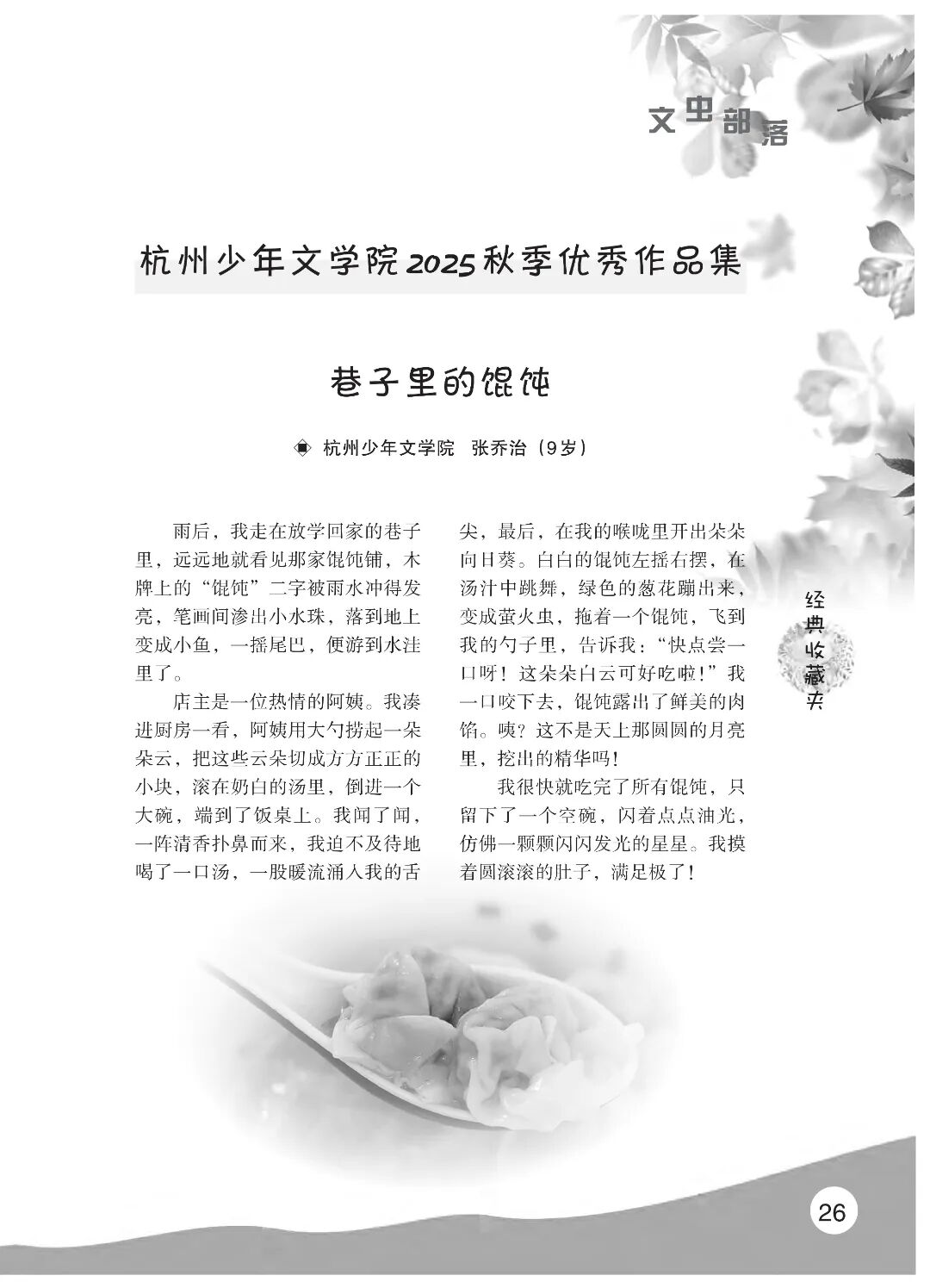 文虫部落

杭州少年文学院2025秋季优秀作品集

巷子里的馄饨

◈ 杭州少年文学院　张乔治（9岁）

雨后，我走在放学回家的巷子里，远远地就看见那家馄饨铺，木牌上的“馄饨”二字被雨水冲得发亮，笔画间渗出小水珠，落到地上变成小鱼，一摇尾巴，便游到水洼里了。

店主是一位热情的阿姨。我凑进厨房一看，阿姨用大勺捞起一朵朵云，把这些云朵切成方方正正的小块，滚在奶白的汤里，倒进一个大碗，端到了饭桌上。我闻了闻，一阵清香扑鼻而来，我迫不及待地喝了一口汤，一股暖流涌入我的舌尖，最后，在我的喉咙里开出朵朵向日葵。白白的馄饨左摇右摆，在汤汁中跳舞，绿色的葱花蹦出来，变成萤火虫，拖着一个馄饨，飞到我的勺子里，告诉我：“快点尝一口呀！这朵朵白云可好吃啦！”我一口咬下去，馄饨露出了鲜美的肉馅。咦？这不是天上那圆圆的月亮里，挖出的精华吗！

我很快就吃完了所有馄饨，只留下了一个空碗，闪着点点油光，仿佛一颗颗闪闪发光的星星。我摸着圆滚滚的肚子，满足极了！

经典收藏夹

26